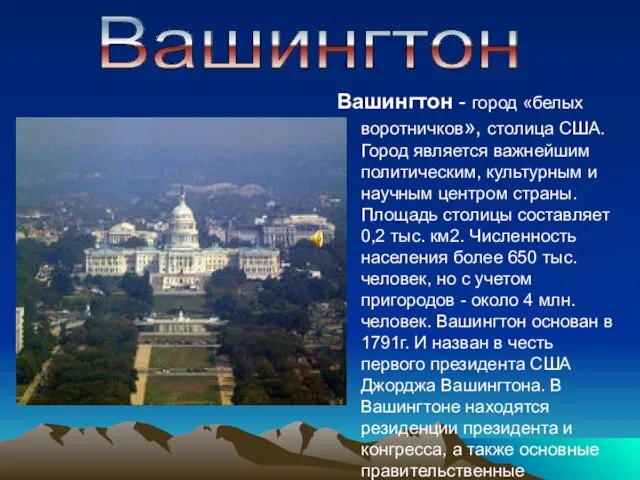 Вашингтон

Вашингтон - город «белых воротничков», столица США. Город является важнейшим политическим, культурным и научным центром страны. Площадь столицы составляет 0,2 тыс. км2. Численность населения более 650 тыс. человек, но с учетом пригородов - около 4 млн. человек. Вашингтон основан в 1791г. И назван в честь первого президента США Джорджа Вашингтона. В Вашингтоне находятся резиденции президента и конгресса, а также основные правительственные